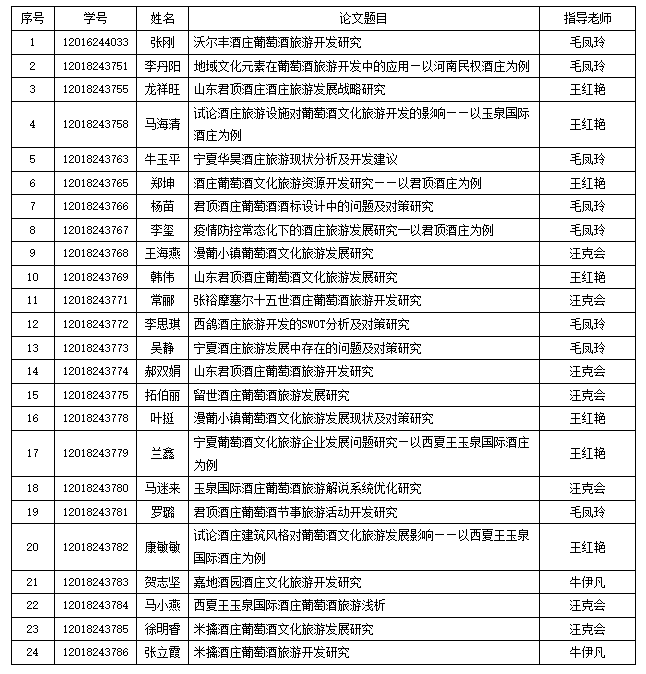 | 序号 | 学号 | 姓名 | 论文题目 | 指导老师 |
|---|---|---|---|---|
| 1 | 12016244033 | 张刚 | 沃尔丰酒庄葡萄酒旅游开发研究 | 毛凤玲 |
| 2 | 12018243751 | 李丹阳 | 地域文化元素在葡萄酒旅游开发中的应用－以河南民权酒庄为例 | 毛凤玲 |
| 3 | 12018243755 | 龙祥旺 | 山东君顶酒庄酒庄旅游发展战略研究 | 王红艳 |
| 4 | 12018243758 | 马海清 | 试论酒庄旅游设施对葡萄酒文化旅游开发的影响－－以玉泉国际酒庄为例 | 王红艳 |
| 5 | 12018243763 | 牛玉平 | 宁夏华昊酒庄旅游现状分析及开发建议 | 毛凤玲 |
| 6 | 12018243765 | 郑坤 | 酒庄葡萄酒文化旅游资源开发研究－－以君顶酒庄为例 | 王红艳 |
| 7 | 12018243766 | 杨苗 | 君顶酒庄葡萄酒酒标设计中的问题及对策研究 | 毛凤玲 |
| 8 | 12018243767 | 李玺 | 疫情防控常态化下的酒庄旅游发展研究－以君顶酒庄为例 | 毛凤玲 |
| 9 | 12018243768 | 王海燕 | 漫葡小镇葡萄酒文化旅游发展研究 | 汪克会 |
| 10 | 12018243769 | 韩伟 | 山东君顶酒庄葡萄酒文化旅游发展研究 | 王红艳 |
| 11 | 12018243771 | 常丽 | 张裕摩塞尔十五世酒庄葡萄酒旅游开发研究 | 汪克会 |
| 12 | 12018243772 | 李思琪 | 西鸽酒庄旅游开发的SWOT分析及对策研究 | 毛凤玲 |
| 13 | 12018243773 | 吴静 | 宁夏酒庄旅游发展中存在的问题及对策研究 | 毛凤玲 |
| 14 | 12018243774 | 郝双娟 | 山东君顶酒庄葡萄酒旅游开发研究 | 汪克会 |
| 15 | 12018243775 | 拓伯丽 | 留世酒庄葡萄酒旅游发展研究 | 汪克会 |
| 16 | 12018243778 | 叶挺 | 漫葡小镇葡萄酒文化旅游发展现状及对策研究 | 王红艳 |
| 17 | 12018243779 | 兰鑫 | 宁夏葡萄酒文化旅游企业发展问题研究－以西夏王玉泉国际酒庄为例 | 王红艳 |
| 18 | 12018243780 | 马迷来 | 玉泉国际酒庄葡萄酒旅游解说系统优化研究 | 汪克会 |
| 19 | 12018243781 | 罗璐 | 君顶酒庄葡萄酒节事旅游活动开发研究 | 毛凤玲 |
| 20 | 12018243782 | 康敏敏 | 试论酒庄建筑风格对葡萄酒文化旅游发展影响－－以西夏王玉泉国际酒庄为例 | 王红艳 |
| 21 | 12018243783 | 贺志坚 | 嘉地酒园酒庄文化旅游开发研究 | 牛伊凡 |
| 22 | 12018243784 | 马小燕 | 西夏王玉泉国际酒庄葡萄酒旅游浅析 | 汪克会 |
| 23 | 12018243785 | 徐明香 | 米擒酒庄葡萄酒文化旅游发展研究 | 汪克会 |
| 24 | 12018243786 | 张立霞 | 米擒酒庄葡萄酒旅游开发研究 | 牛伊凡 |